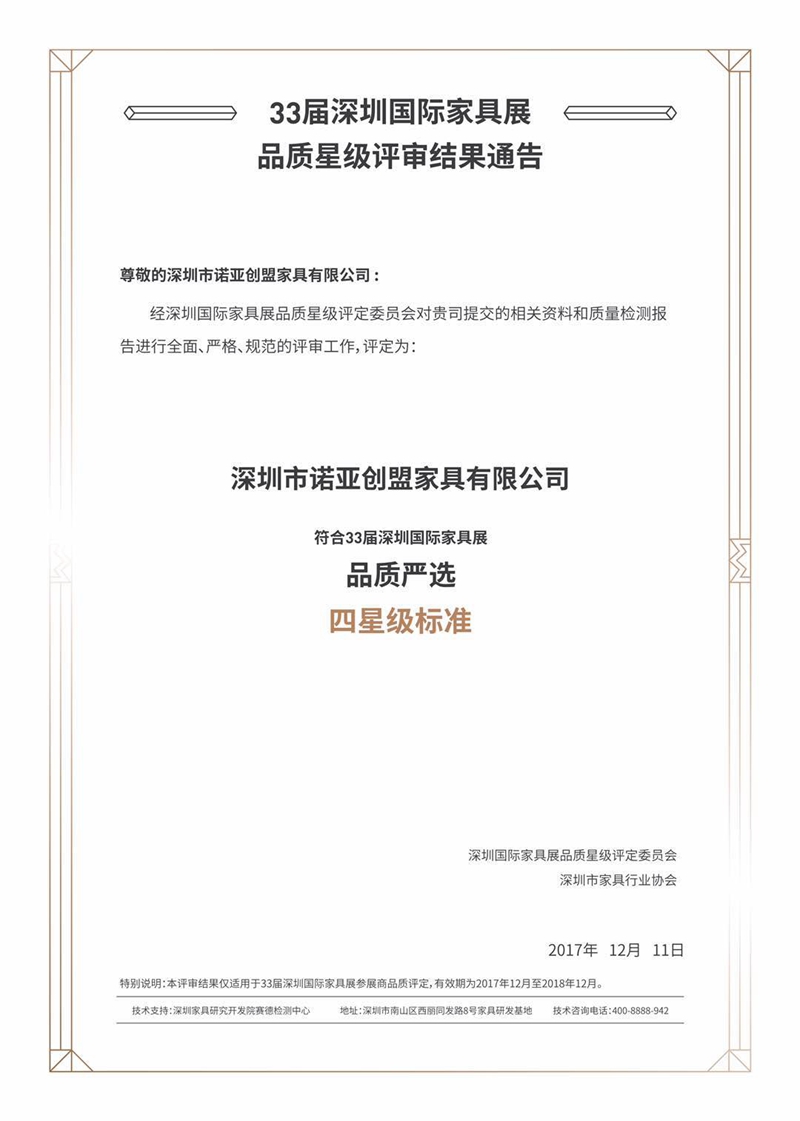 33届深圳国际家具展
品质星级评审结果通告

尊敬的深圳市诺亚创盟家具有限公司：

经深圳国际家具展品质星级评定委员会对贵司提交的相关资料和质量检测报告进行全面、严格、规范的评审工作，评定为：

深圳市诺亚创盟家具有限公司

符合33届深圳国际家具展
品质严选
四星级标准

深圳国际家具展品质星级评定委员会
深圳市家具行业协会

2017年 12月 11日

特别说明：本评审结果仅适用于33届深圳国际家具展参展商品质评定，有效期为2017年12月至2018年12月。

技术支持：深圳家具研究开发院赛德检测中心　地址：深圳市南山区西丽同发路8号家具研发基地　技术咨询电话：400-8888-942